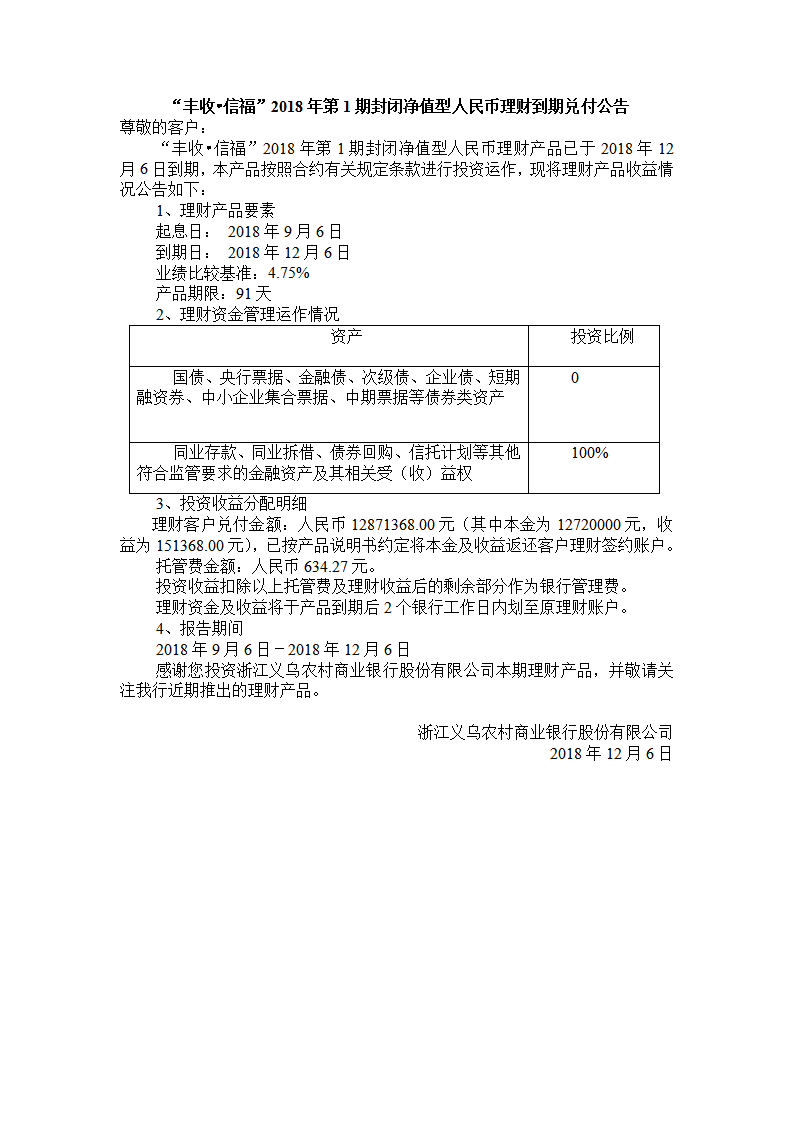 “丰收•信福”2018年第1期封闭净值型人民币理财到期兑付公告

尊敬的客户：

“丰收•信福”2018年第1期封闭净值型人民币理财产品已于2018年12月6日到期，本产品按照合约有关规定条款进行投资运作，现将理财产品收益情况公告如下：

1、理财产品要素

起息日： 2018年9月6日

到期日： 2018年12月6日

业绩比较基准：4.75%

产品期限：91天

2、理财资金管理运作情况

| 资产 | 投资比例 |
|---|---|
| 国债、央行票据、金融债、次级债、企业债、短期融资券、中小企业集合票据、中期票据等债券类资产 | 0 |
| 同业存款、同业拆借、债券回购、信托计划等其他符合监管要求的金融资产及其相关受（收）益权 | 100% |

3、投资收益分配明细

理财客户兑付金额：人民币12871368.00元（其中本金为12720000元，收益为151368.00元），已按产品说明书约定将本金及收益返还客户理财签约账户。

托管费金额：人民币634.27元。

投资收益扣除以上托管费及理财收益后的剩余部分作为银行管理费。

理财资金及收益将于产品到期后2个银行工作日内划至原理财账户。

4、报告期间

2018年9月6日－2018年12月6日

感谢您投资浙江义乌农村商业银行股份有限公司本期理财产品，并敬请关注我行近期推出的理财产品。

浙江义乌农村商业银行股份有限公司

2018年12月6日